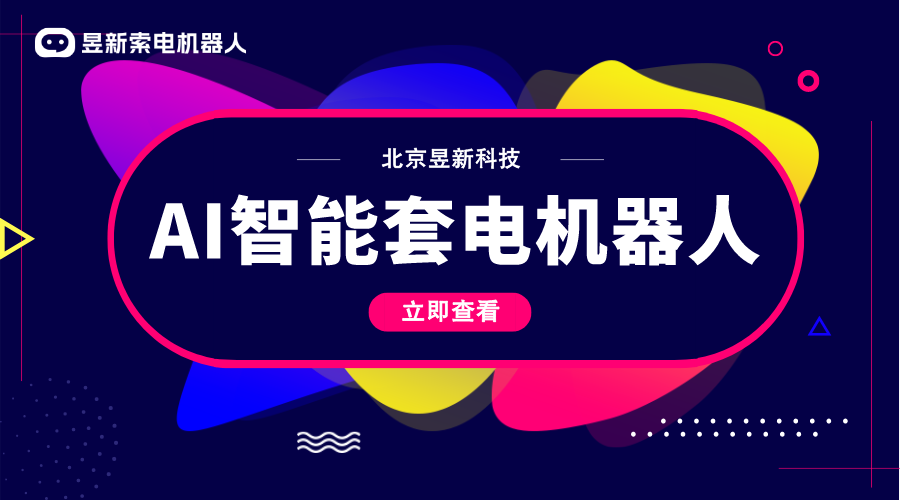 昱新索电机器人

北京昱新科技

AI智能套电机器人

立即查看